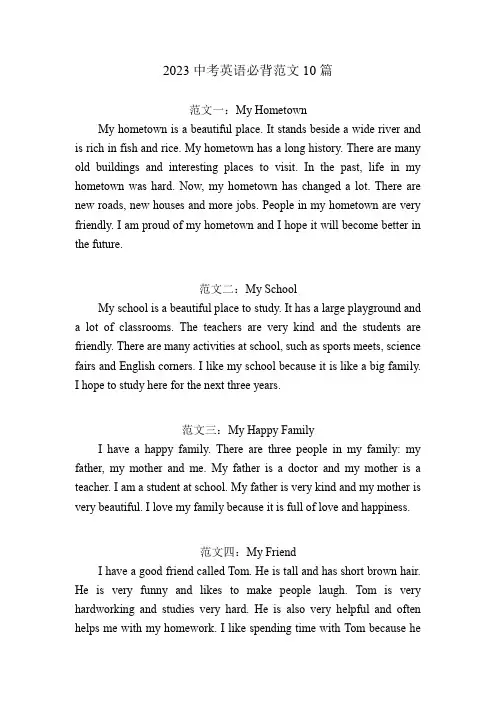 2023 中考英语必背范文 10 篇

范文一：My Hometown

My hometown is a beautiful place. It stands beside a wide river and is rich in fish and rice. My hometown has a long history. There are many old buildings and interesting places to visit. In the past, life in my hometown was hard. Now, my hometown has changed a lot. There are new roads, new houses and more jobs. People in my hometown are very friendly. I am proud of my hometown and I hope it will become better in the future.

范文二：My School

My school is a beautiful place to study. It has a large playground and a lot of classrooms. The teachers are very kind and the students are friendly. There are many activities at school, such as sports meets, science fairs and English corners. I like my school because it is like a big family. I hope to study here for the next three years.

范文三：My Happy Family

I have a happy family. There are three people in my family: my father, my mother and me. My father is a doctor and my mother is a teacher. I am a student at school. My father is very kind and my mother is very beautiful. I love my family because it is full of love and happiness.

范文四：My Friend

I have a good friend called Tom. He is tall and has short brown hair. He is very funny and likes to make people laugh. Tom is very hardworking and studies very hard. He is also very helpful and often helps me with my homework. I like spending time with Tom because he